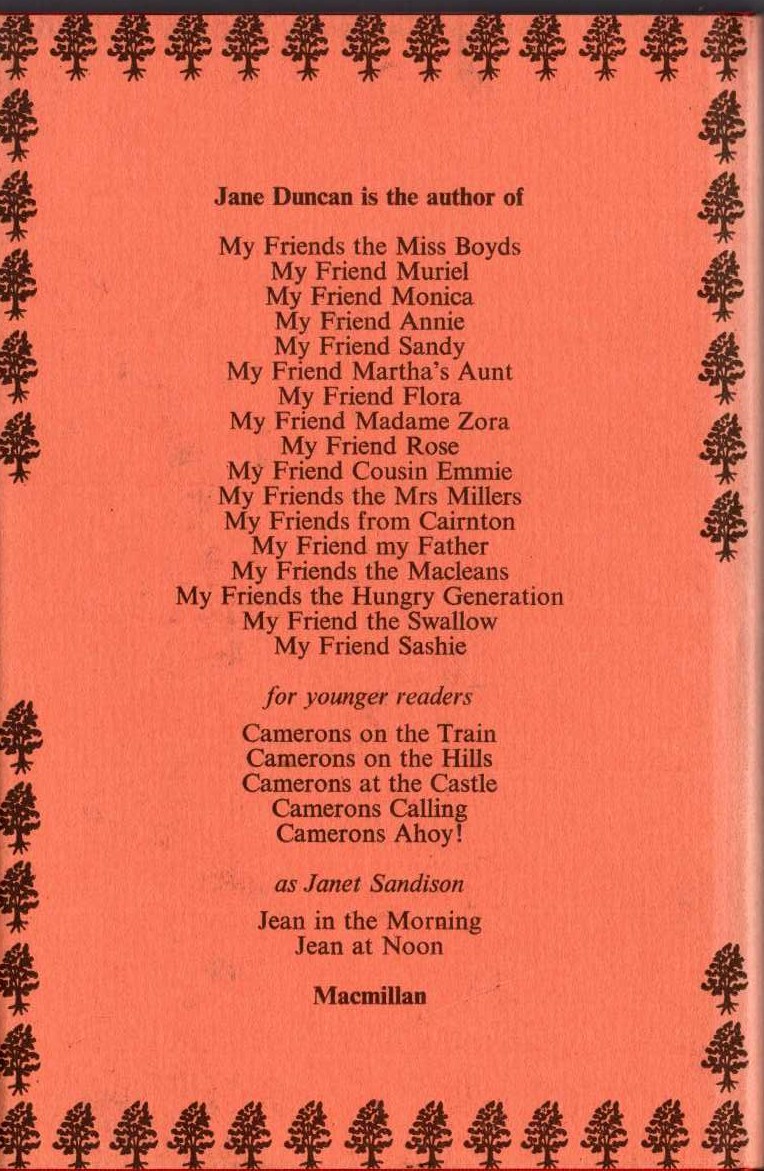 Jane Duncan is the author of

My Friends the Miss Boyds
My Friend Muriel
My Friend Monica
My Friend Annie
My Friend Sandy
My Friend Martha's Aunt
My Friend Flora
My Friend Madame Zora
My Friend Rose
My Friend Cousin Emmie
My Friends the Mrs Millers
My Friends from Cairnton
My Friend my Father
My Friends the Macleans
My Friends the Hungry Generation
My Friend the Swallow
My Friend Sashie

for younger readers

Camerons on the Train
Camerons on the Hills
Camerons at the Castle
Camerons Calling
Camerons Ahoy!

as Janet Sandison

Jean in the Morning
Jean at Noon

Macmillan